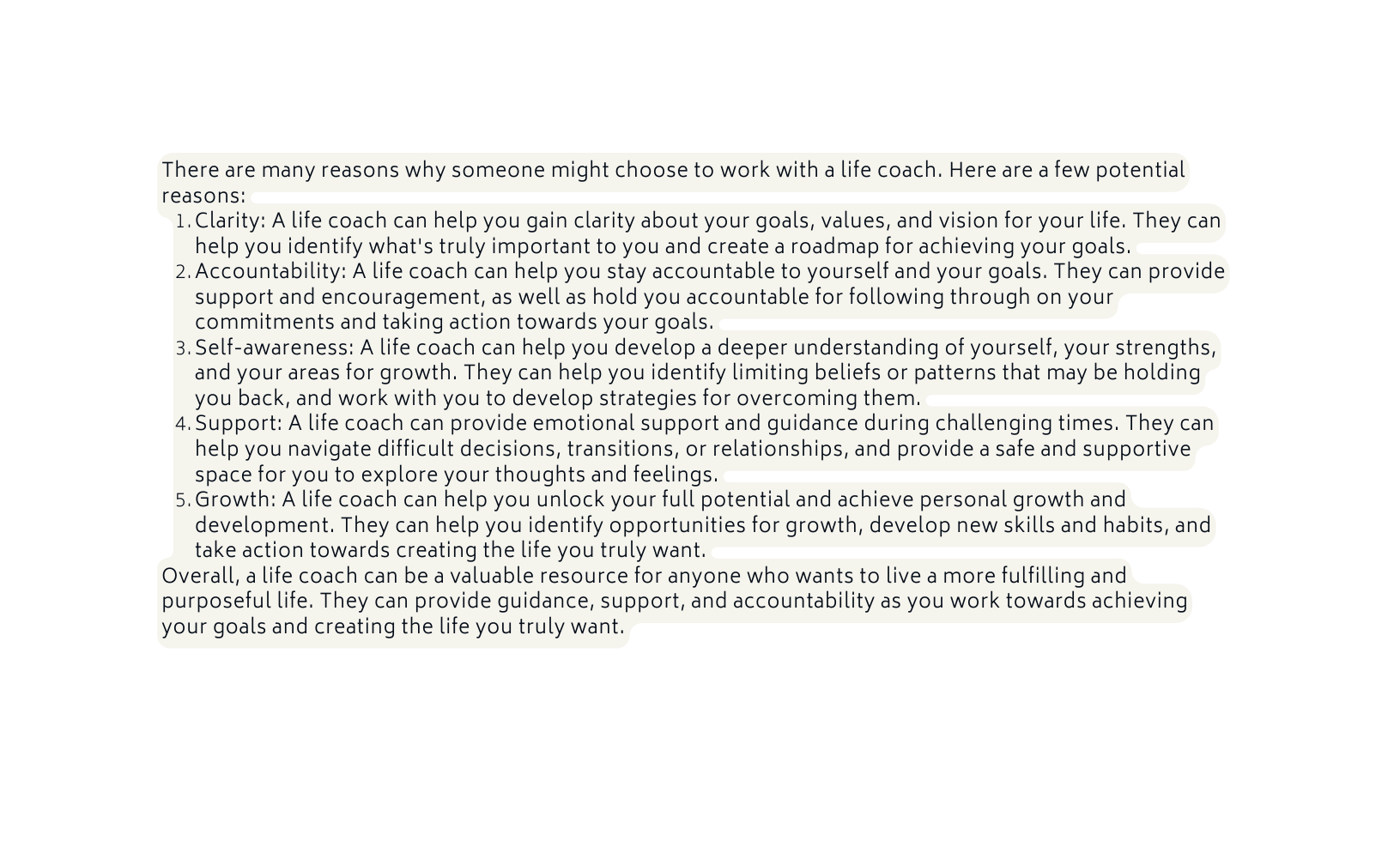 There are many reasons why someone might choose to work with a life coach. Here are a few potential reasons:

1. Clarity: A life coach can help you gain clarity about your goals, values, and vision for your life. They can help you identify what's truly important to you and create a roadmap for achieving your goals.
2. Accountability: A life coach can help you stay accountable to yourself and your goals. They can provide support and encouragement, as well as hold you accountable for following through on your commitments and taking action towards your goals.
3. Self-awareness: A life coach can help you develop a deeper understanding of yourself, your strengths, and your areas for growth. They can help you identify limiting beliefs or patterns that may be holding you back, and work with you to develop strategies for overcoming them.
4. Support: A life coach can provide emotional support and guidance during challenging times. They can help you navigate difficult decisions, transitions, or relationships, and provide a safe and supportive space for you to explore your thoughts and feelings.
5. Growth: A life coach can help you unlock your full potential and achieve personal growth and development. They can help you identify opportunities for growth, develop new skills and habits, and take action towards creating the life you truly want.

Overall, a life coach can be a valuable resource for anyone who wants to live a more fulfilling and purposeful life. They can provide guidance, support, and accountability as you work towards achieving your goals and creating the life you truly want.